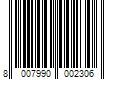 8 007990 002306